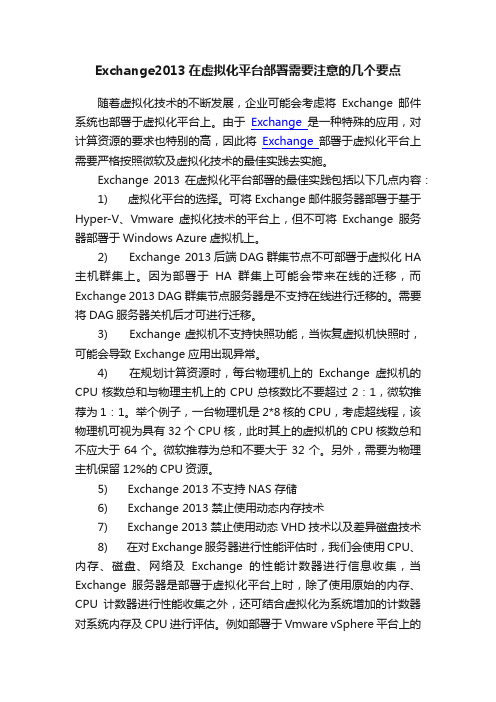 Exchange2013 在虚拟化平台部署需要注意的几个要点

随着虚拟化技术的不断发展，企业可能会考虑将 Exchange 邮件系统也部署于虚拟化平台上。由于 Exchange 是一种特殊的应用，对计算资源的要求也特别的高，因此将 Exchange 部署于虚拟化平台上需要严格按照微软及虚拟化技术的最佳实践去实施。

Exchange 2013 在虚拟化平台部署的最佳实践包括以下几点内容：

1) 虚拟化平台的选择。可将 Exchange 邮件服务器部署于基于 Hyper-V、Vmware 虚拟化技术的平台上，但不可将 Exchange 服务器部署于 Windows Azure 虚拟机上。

2) Exchange 2013 后端 DAG 群集节点不可部署于虚拟化 HA 主机群集上。因为部署于 HA 群集上可能会带来在线的迁移，而 Exchange 2013 DAG 群集节点服务器是不支持在线进行迁移的。需要将 DAG 服务器关机后才可进行迁移。

3) Exchange 虚拟机不支持快照功能，当恢复虚拟机快照时，可能会导致 Exchange 应用出现异常。

4) 在规划计算资源时，每台物理机上的 Exchange 虚拟机的 CPU 核数总和与物理主机上的 CPU 总核数比不要超过 2：1，微软推荐为 1：1。举个例子，一台物理机是 2*8 核的 CPU，考虑超线程，该物理机可视为具有 32 个 CPU 核，此时其上的虚拟机的 CPU 核数总和不应大于 64 个。微软推荐为总和不要大于 32 个。另外，需要为物理主机保留 12%的 CPU 资源。

5) Exchange 2013 不支持 NAS 存储

6) Exchange 2013 禁止使用动态内存技术

7) Exchange 2013 禁止使用动态 VHD 技术以及差异磁盘技术

8) 在对 Exchange 服务器进行性能评估时，我们会使用 CPU、内存、磁盘、网络及 Exchange 的性能计数器进行信息收集，当 Exchange 服务器是部署于虚拟化平台上时，除了使用原始的内存、CPU 计数器进行性能收集之外，还可结合虚拟化为系统增加的计数器对系统内存及 CPU 进行评估。例如部署于 Vmware vSphere 平台上的